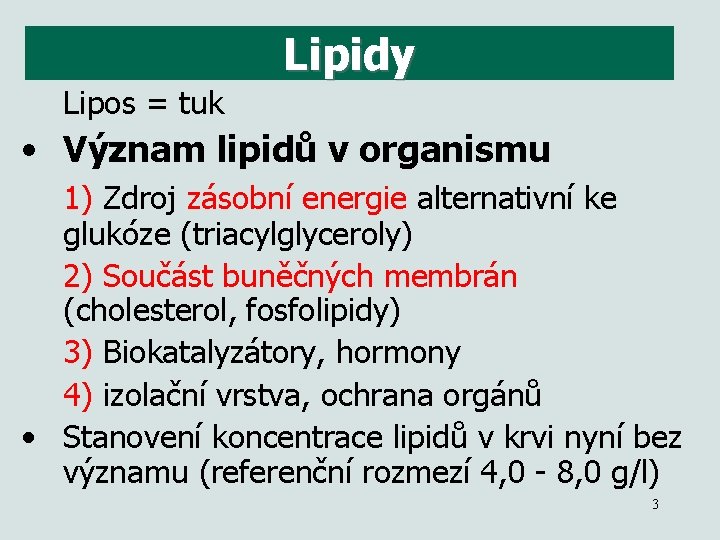 Lipidy

Lipos = tuk

• Význam lipidů v organismu

1) Zdroj zásobní energie alternativní ke glukóze (triacylglyceroly)

2) Součást buněčných membrán (cholesterol, fosfolipidy)

3) Biokatalyzátory, hormony

4) izolační vrstva, ochrana orgánů

• Stanovení koncentrace lipidů v krvi nyní bez významu (referenční rozmezí 4,0 - 8,0 g/l)

3